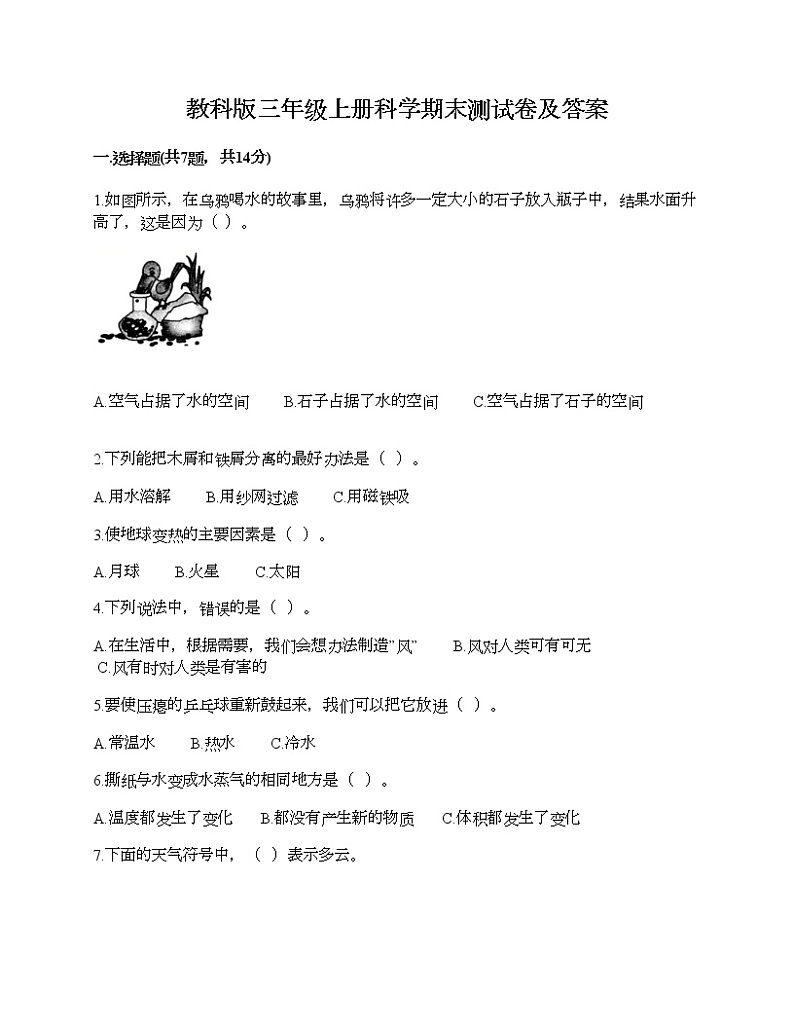 教科版三年级上册科学期末测试卷及答案

一.选择题(共7题，共14分)

1.如图所示，在乌鸦喝水的故事里，乌鸦将许多一定大小的石子放入瓶子中，结果水面升高了，这是因为（ ）。

A.空气占据了水的空间　　B.石子占据了水的空间　　C.空气占据了石子的空间

2.下列能把木屑和铁屑分离的最好办法是（ ）。

A.用水溶解　　B.用纱网过滤　　C.用磁铁吸

3.使地球变热的主要因素是（ ）。

A.月球　　B.火星　　C.太阳

4.下列说法中，错误的是（ ）。

A.在生活中，根据需要，我们会想办法制造"风"　　B.风对人类可有可无　　C.风有时对人类是有害的

5.要使压瘪的乒乓球重新鼓起来，我们可以把它放进（ ）。

A.常温水　　B.热水　　C.冷水

6.撕纸与水变成水蒸气的相同地方是（ ）。

A.温度都发生了变化　　B.都没有产生新的物质　　C.体积都发生了变化

7.下面的天气符号中，（ ）表示多云。